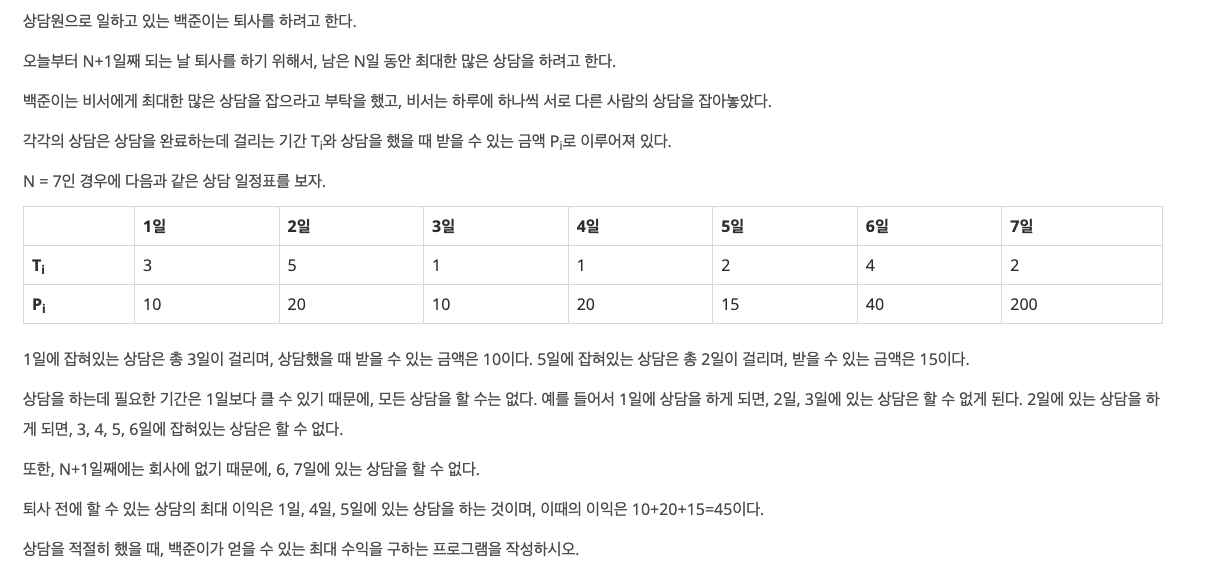 상담원으로 일하고 있는 백준이는 퇴사를 하려고 한다.

오늘부터 N+1일째 되는 날 퇴사를 하기 위해서, 남은 N일 동안 최대한 많은 상담을 하려고 한다.

백준이는 비서에게 최대한 많은 상담을 잡으라고 부탁을 했고, 비서는 하루에 하나씩 서로 다른 사람의 상담을 잡아놓았다.

각각의 상담은 상담을 완료하는데 걸리는 기간 $T_i$와 상담을 했을 때 받을 수 있는 금액 $P_i$로 이루어져 있다.

N = 7인 경우에 다음과 같은 상담 일정표를 보자.

| | 1일 | 2일 | 3일 | 4일 | 5일 | 6일 | 7일 |
|---|---|---|---|---|---|---|---|
| $T_i$ | 3 | 5 | 1 | 1 | 2 | 4 | 2 |
| $P_i$ | 10 | 20 | 10 | 20 | 15 | 40 | 200 |

1일에 잡혀있는 상담은 총 3일이 걸리며, 상담했을 때 받을 수 있는 금액은 10이다. 5일에 잡혀있는 상담은 총 2일이 걸리며, 받을 수 있는 금액은 15이다.

상담을 하는데 필요한 기간은 1일보다 클 수 있기 때문에, 모든 상담을 할 수는 없다. 예를 들어서 1일에 상담을 하게 되면, 2일, 3일에 있는 상담은 할 수 없게 된다. 2일에 있는 상담을 하게 되면, 3, 4, 5, 6일에 잡혀있는 상담은 할 수 없다.

또한, N+1일째에는 회사에 없기 때문에, 6, 7일에 있는 상담을 할 수 없다.

퇴사 전에 할 수 있는 상담의 최대 이익은 1일, 4일, 5일에 있는 상담을 하는 것이며, 이때의 이익은 10+20+15=45이다.

상담을 적절히 했을 때, 백준이가 얻을 수 있는 최대 수익을 구하는 프로그램을 작성하시오.